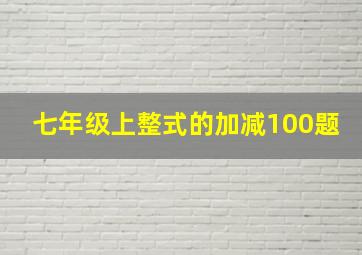 七年级上整式的加减100题